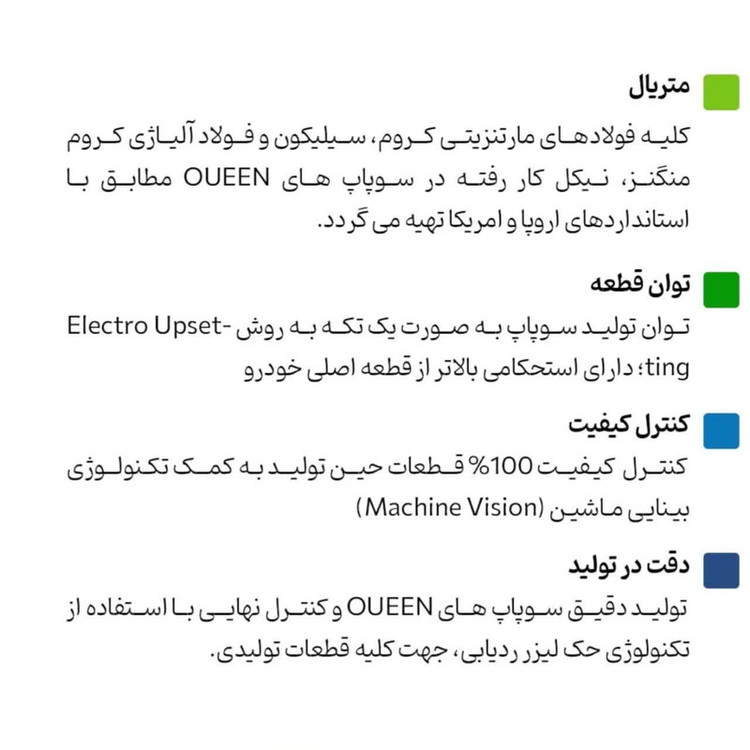 متریال

کلیه فولادهای مارتنزیتی کروم، سیلیکون و فولاد آلیاژی کروم منگنز، نیکل کار رفته در سوپاپ های OUEEN مطابق با استانداردهای اروپا و امریکا تهیه می گردد.

توان قطعه

توان تولید سوپاپ به صورت یک تکه به روش Electro Upsetting؛ دارای استحکامی بالاتر از قطعه اصلی خودرو

کنترل کیفیت

کنترل کیفیت 100% قطعات حین تولید به کمک تکنولوژی بینایی ماشین (Machine Vision)

دقت در تولید

تولید دقیق سوپاپ های OUEEN و کنترل نهایی با استفاده از تکنولوژی حک لیزر ردیابی، جهت کلیه قطعات تولیدی.